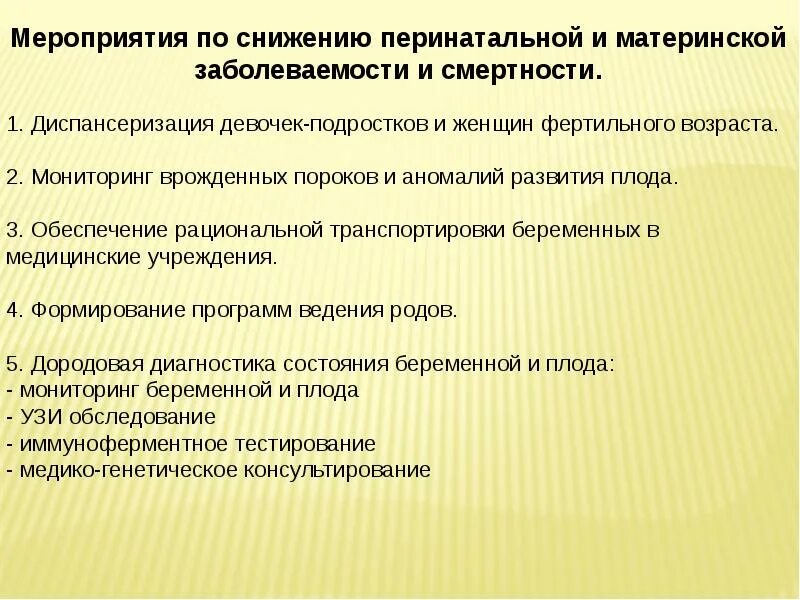 Мероприятия по снижению перинатальной и материнской заболеваемости и смертности.

1. Диспансеризация девочек-подростков и женщин фертильного возраста.

2. Мониторинг врожденных пороков и аномалий развития плода.

3. Обеспечение рациональной транспортировки беременных в медицинские учреждения.

4. Формирование программ ведения родов.

5. Дородовая диагностика состояния беременной и плода:
- мониторинг беременной и плода
- УЗИ обследование
- иммуноферментное тестирование
- медико-генетическое консультирование